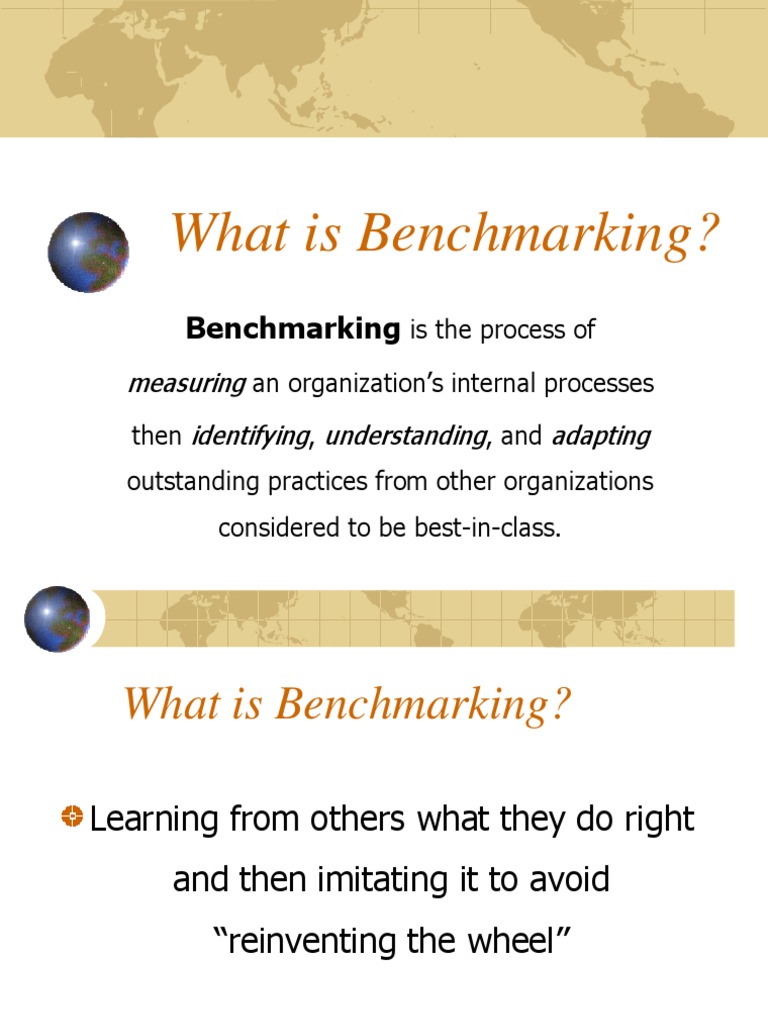 What is Benchmarking?

Benchmarking is the process of measuring an organization's internal processes then identifying, understanding, and adapting outstanding practices from other organizations considered to be best-in-class.

What is Benchmarking?

• Learning from others what they do right and then imitating it to avoid "reinventing the wheel"